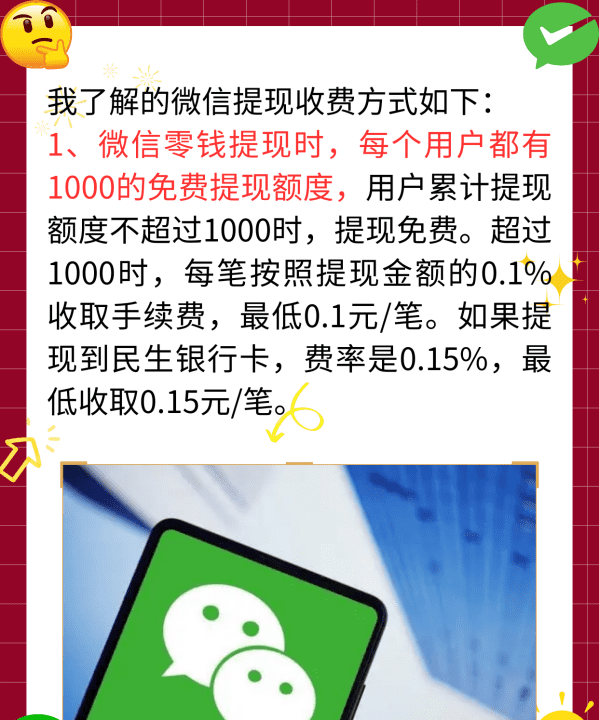 我了解的微信提现收费方式如下：
1、微信零钱提现时，每个用户都有1000的免费提现额度，用户累计提现额度不超过1000时，提现免费。超过1000时，每笔按照提现金额的0.1%收取手续费，最低0.1元/笔。如果提现到民生银行卡，费率是0.15%，最低收取0.15元/笔。